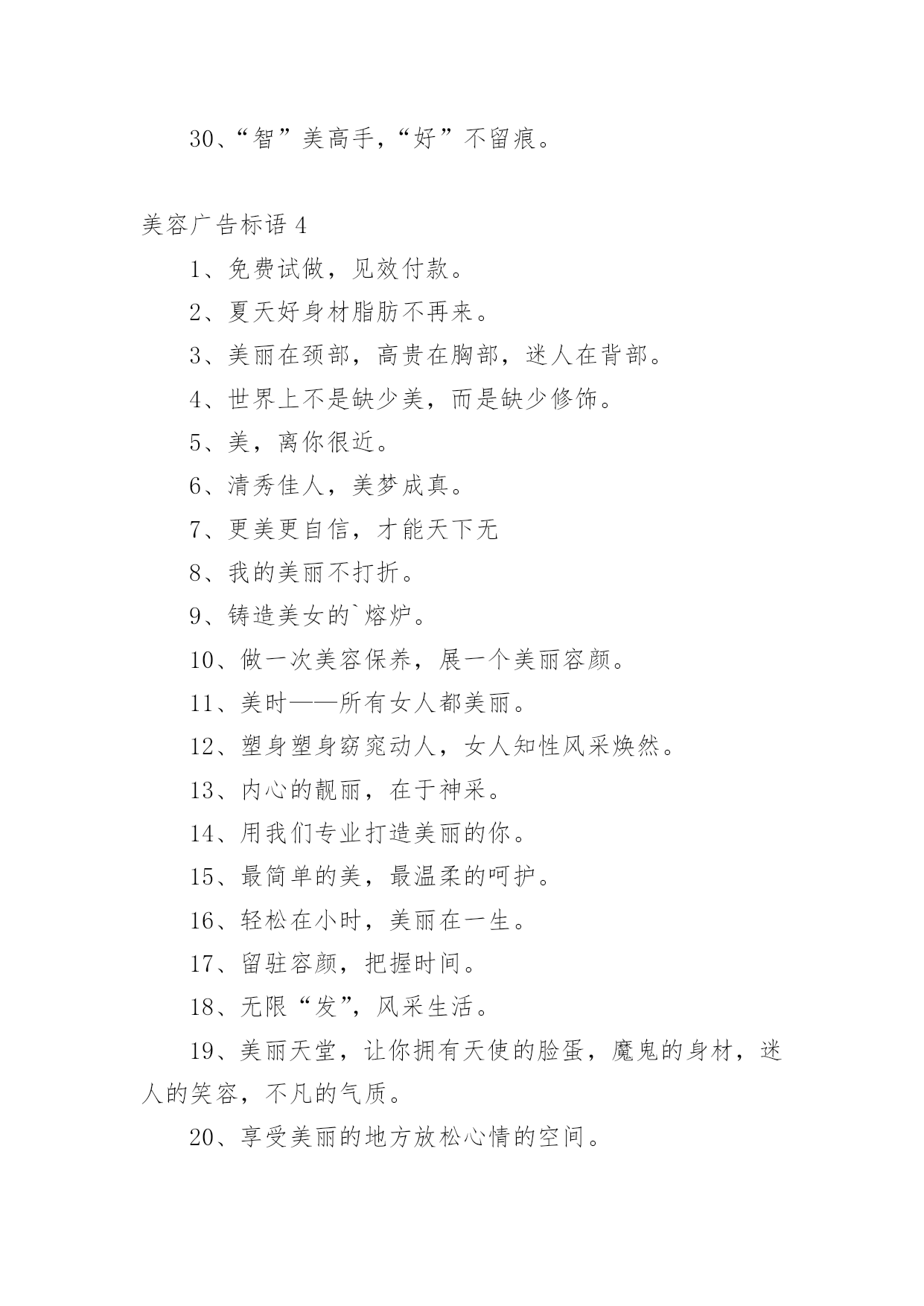 30、“智”美高手，“好”不留痕。

美容广告标语 4

1、免费试做，见效付款。

2、夏天好身材脂肪不再来。

3、美丽在颈部，高贵在胸部，迷人在背部。

4、世界上不是缺少美，而是缺少修饰。

5、美，离你很近。

6、清秀佳人，美梦成真。

7、更美更自信，才能天下无

8、我的美丽不打折。

9、铸造美女的`熔炉。

10、做一次美容保养，展一个美丽容颜。

11、美时——所有女人都美丽。

12、塑身塑身窈窕动人，女人知性风采焕然。

13、内心的靓丽，在于神采。

14、用我们专业打造美丽的你。

15、最简单的美，最温柔的呵护。

16、轻松在小时，美丽在一生。

17、留驻容颜，把握时间。

18、无限“发”，风采生活。

19、美丽天堂，让你拥有天使的脸蛋，魔鬼的身材，迷人的笑容，不凡的气质。

20、享受美丽的地方放松心情的空间。